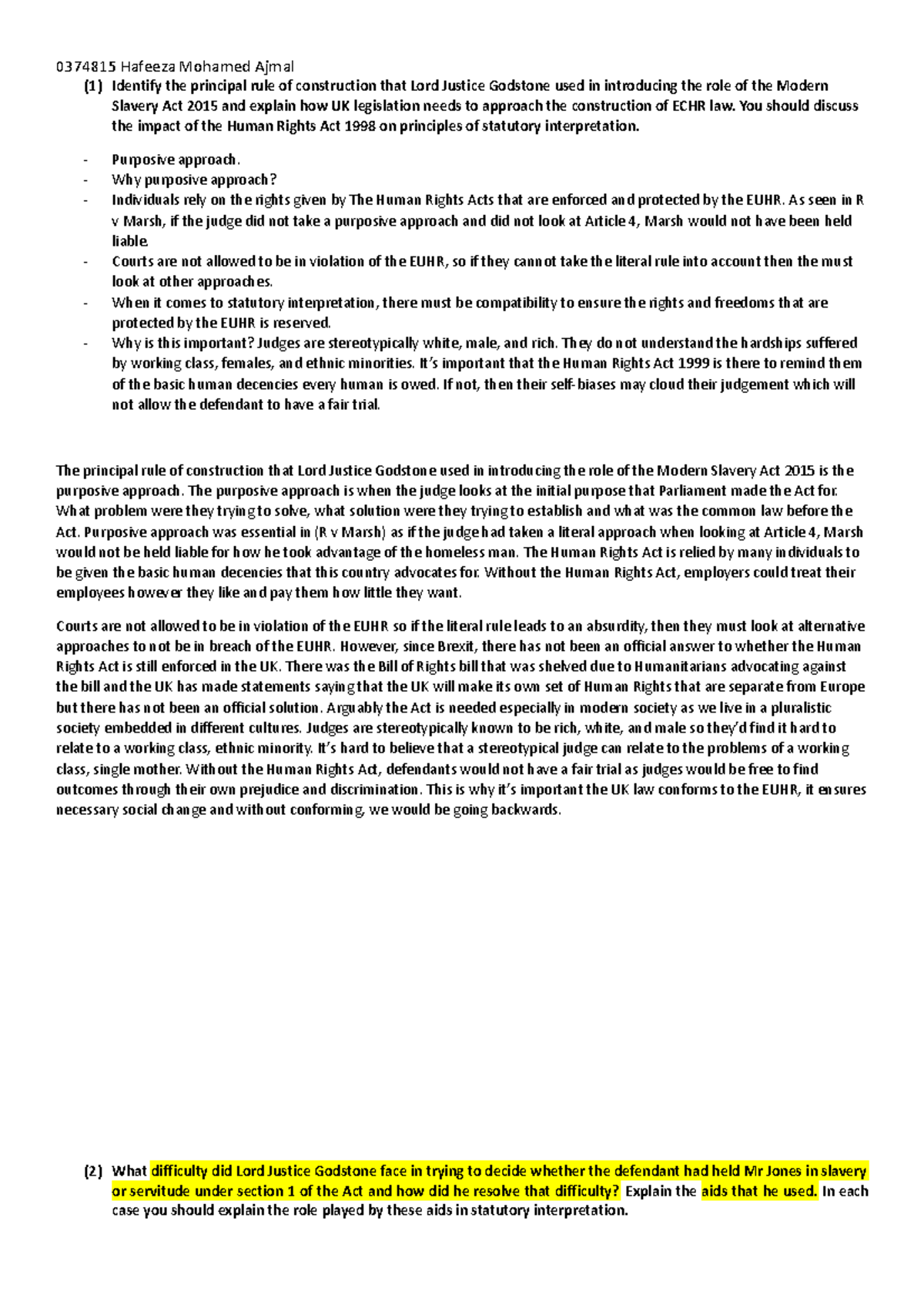 0374815 Hafeeza Mohamed Ajmal

(1) Identify the principal rule of construction that Lord Justice Godstone used in introducing the role of the Modern Slavery Act 2015 and explain how UK legislation needs to approach the construction of ECHR law. You should discuss the impact of the Human Rights Act 1998 on principles of statutory interpretation.

- Purposive approach.
- Why purposive approach?
- Individuals rely on the rights given by The Human Rights Acts that are enforced and protected by the EUHR. As seen in R v Marsh, if the judge did not take a purposive approach and did not look at Article 4, Marsh would not have been held liable.
- Courts are not allowed to be in violation of the EUHR, so if they cannot take the literal rule into account then the must look at other approaches.
- When it comes to statutory interpretation, there must be compatibility to ensure the rights and freedoms that are protected by the EUHR is reserved.
- Why is this important? Judges are stereotypically white, male, and rich. They do not understand the hardships suffered by working class, females, and ethnic minorities. It's important that the Human Rights Act 1999 is there to remind them of the basic human decencies every human is owed. If not, then their self-biases may cloud their judgement which will not allow the defendant to have a fair trial.

The principal rule of construction that Lord Justice Godstone used in introducing the role of the Modern Slavery Act 2015 is the purposive approach. The purposive approach is when the judge looks at the initial purpose that Parliament made the Act for. What problem were they trying to solve, what solution were they trying to establish and what was the common law before the Act. Purposive approach was essential in (R v Marsh) as if the judge had taken a literal approach when looking at Article 4, Marsh would not be held liable for how he took advantage of the homeless man. The Human Rights Act is relied by many individuals to be given the basic human decencies that this country advocates for. Without the Human Rights Act, employers could treat their employees however they like and pay them how little they want.

Courts are not allowed to be in violation of the EUHR so if the literal rule leads to an absurdity, then they must look at alternative approaches to not be in breach of the EUHR. However, since Brexit, there has not been an official answer to whether the Human Rights Act is still enforced in the UK. There was the Bill of Rights bill that was shelved due to Humanitarians advocating against the bill and the UK has made statements saying that the UK will make its own set of Human Rights that are separate from Europe but there has not been an official solution. Arguably the Act is needed especially in modern society as we live in a pluralistic society embedded in different cultures. Judges are stereotypically known to be rich, white, and male so they'd find it hard to relate to a working class, ethnic minority. It's hard to believe that a stereotypical judge can relate to the problems of a working class, single mother. Without the Human Rights Act, defendants would not have a fair trial as judges would be free to find outcomes through their own prejudice and discrimination. This is why it's important the UK law conforms to the EUHR, it ensures necessary social change and without conforming, we would be going backwards.

(2) What difficulty did Lord Justice Godstone face in trying to decide whether the defendant had held Mr Jones in slavery or servitude under section 1 of the Act and how did he resolve that difficulty? Explain the aids that he used. In each case you should explain the role played by these aids in statutory interpretation.